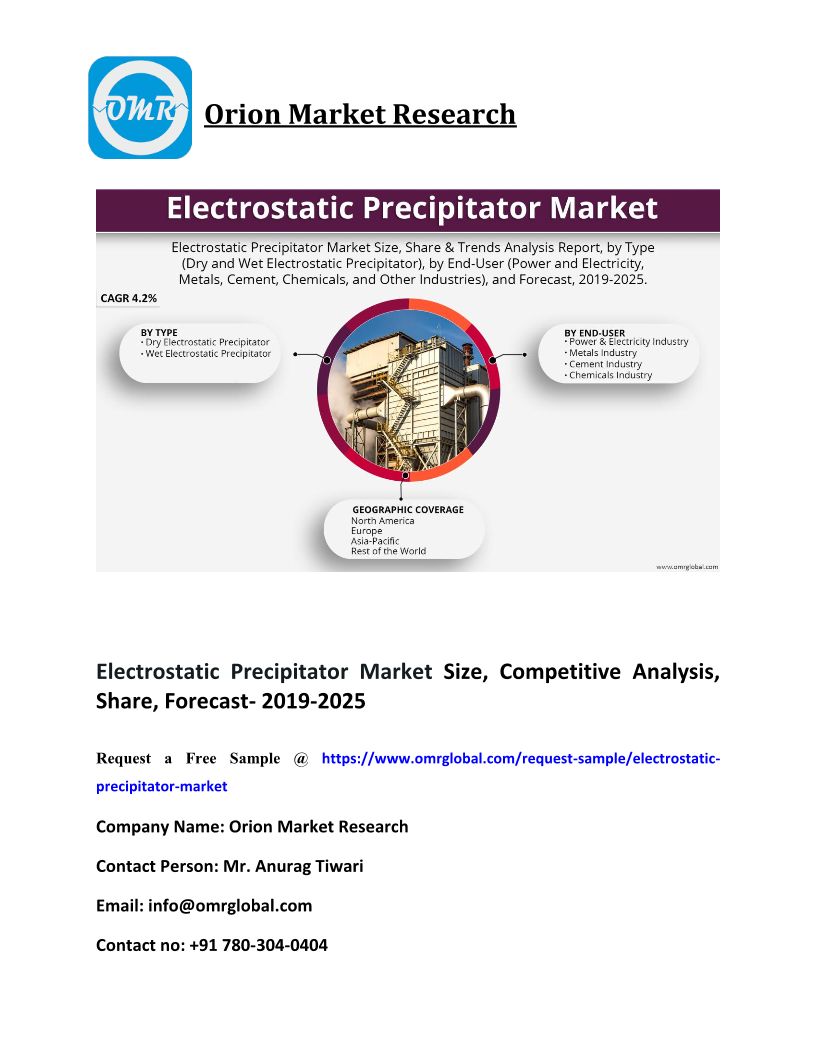 OMR

Orion Market Research

Electrostatic Precipitator Market

Electrostatic Precipitator Market Size, Share & Trends Analysis Report, by Type (Dry and Wet Electrostatic Precipitator), by End-User (Power and Electricity, Metals, Cement, Chemicals, and Other Industries), and Forecast, 2019-2025.

CAGR 4.2%

BY TYPE
• Dry Electrostatic Precipitator
• Wet Electrostatic Precipitator

BY END-USER
• Power & Electricity Industry
• Metals Industry
• Cement Industry
• Chemicals Industry

GEOGRAPHIC COVERAGE
North America
Europe
Asia-Pacific
Rest of the World

www.omrglobal.com

Electrostatic Precipitator Market Size, Competitive Analysis, Share, Forecast- 2019-2025

Request a Free Sample @ https://www.omrglobal.com/request-sample/electrostatic-precipitator-market

Company Name: Orion Market Research

Contact Person: Mr. Anurag Tiwari

Email: info@omrglobal.com

Contact no: +91 780-304-0404